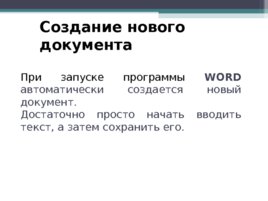 Создание нового документа

При запуске программы WORD автоматически создается новый документ.
Достаточно просто начать вводить текст, а затем сохранить его.